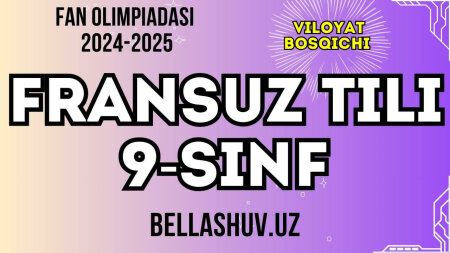 FAN OLIMPIADASI
2024-2025

VILOYAT
BOSQICHI

FRANSUZ TILI
9-SINF

BELLASHUV.UZ